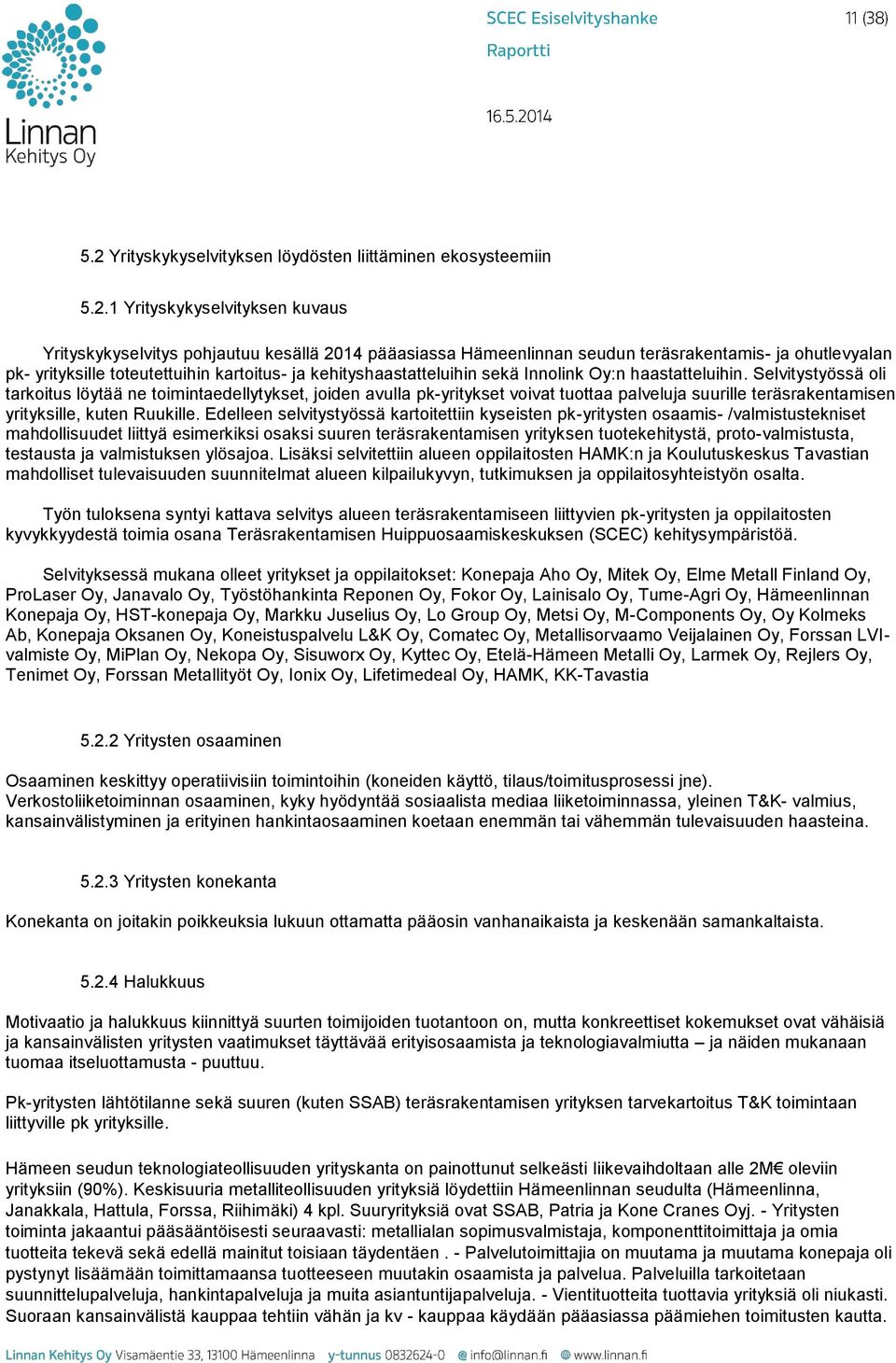 Linnan Kehitys Oy

SCEC Esiselvityshanke

Raportti

11 (38)

16.5.2014

5.2 Yrityskykyselvityksen löydösten liittäminen ekosysteemiin

5.2.1 Yrityskykyselvityksen kuvaus

Yrityskykyselvitys pohjautuu kesällä 2014 pääasiassa Hämeenlinnan seudun teräsrakentamis- ja ohutlevyalan pk- yrityksille toteutettuihin kartoitus- ja kehityshaastatteluihin sekä Innolink Oy:n haastatteluihin. Selvitystyössä oli tarkoitus löytää ne toimintaedellytykset, joiden avulla pk-yritykset voivat tuottaa palveluja suurille teräsrakentamisen yrityksille, kuten Ruukille. Edelleen selvitystyössä kartoitettiin kyseisten pk-yritysten osaamis- /valmistustekniset mahdollisuudet liittyä esimerkiksi osaksi suuren teräsrakentamisen yrityksen tuotekehitystä, proto-valmistusta, testausta ja valmistuksen ylösajoa. Lisäksi selvitettiin alueen oppilaitosten HAMK:n ja Koulutuskeskus Tavastian mahdolliset tulevaisuuden suunnitelmat alueen kilpailukyvyn, tutkimuksen ja oppilaitosyhteistyön osalta.

Työn tuloksena syntyi kattava selvitys alueen teräsrakentamiseen liittyvien pk-yritysten ja oppilaitosten kyvykkyydestä toimia osana Teräsrakentamisen Huippuosaamiskeskuksen (SCEC) kehitysympäristöä.

Selvityksessä mukana olleet yritykset ja oppilaitokset: Konepaja Aho Oy, Mitek Oy, Elme Metall Finland Oy, ProLaser Oy, Janavalo Oy, Työstöhankinta Reponen Oy, Fokor Oy, Lainisalo Oy, Tume-Agri Oy, Hämeenlinnan Konepaja Oy, HST-konepaja Oy, Markku Juselius Oy, Lo Group Oy, Metsi Oy, M-Components Oy, Oy Kolmeks Ab, Konepaja Oksanen Oy, Koneistuspalvelu L&K Oy, Comatec Oy, Metallisorvaamo Veijalainen Oy, Forssan LVI-valmiste Oy, MiPlan Oy, Nekopa Oy, Sisuworx Oy, Kyttec Oy, Etelä-Hämeen Metalli Oy, Larmek Oy, Rejlers Oy, Tenimet Oy, Forssan Metallityöt Oy, Ionix Oy, Lifetimedeal Oy, HAMK, KK-Tavastia

5.2.2 Yritysten osaaminen

Osaaminen keskittyy operatiivisiin toimintoihin (koneiden käyttö, tilaus/toimitusprosessi jne). Verkostoliiketoiminnan osaaminen, kyky hyödyntää sosiaalista mediaa liiketoiminnassa, yleinen T&K- valmius, kansainvälistyminen ja erityinen hankintaosaaminen koetaan enemmän tai vähemmän tulevaisuuden haasteina.

5.2.3 Yritysten konekanta

Konekanta on joitakin poikkeuksia lukuun ottamatta pääosin vanhanaikaista ja keskenään samankaltaista.

5.2.4 Halukkuus

Motivaatio ja halukkuus kiinnittyä suurten toimijoiden tuotantoon on, mutta konkreettiset kokemukset ovat vähäisiä ja kansainvälisten yritysten vaatimukset täyttävää erityisosaamista ja teknologiavalmiutta – ja näiden mukanaan tuomaa itseluottamusta - puuttuu.

Pk-yritysten lähtötilanne sekä suuren (kuten SSAB) teräsrakentamisen yrityksen tarvekartoitus T&K toimintaan liittyville pk yrityksille.

Hämeen seudun teknologiateollisuuden yrityskanta on painottunut selkeästi liikevaihdoltaan alle 2M€ oleviin yrityksiin (90%). Keskisuuria metalliteollisuuden yrityksiä löydettiin Hämeenlinnan seudulta (Hämeenlinna, Janakkala, Hattula, Forssa, Riihimäki) 4 kpl. Suuryrityksiä ovat SSAB, Patria ja Kone Cranes Oyj. - Yritysten toiminta jakaantui pääsääntöisesti seuraavasti: metallialan sopimusvalmistaja, komponenttitoimittaja ja omia tuotteita tekevä sekä edellä mainitut toisiaan täydentäen . - Palvelutoimittajia on muutama ja muutama konepaja oli pystynyt lisäämään toimittamaansa tuotteeseen muutakin osaamista ja palvelua. Palveluilla tarkoitetaan suunnittelupalveluja, hankintapalveluja ja muita asiantuntijapalveluja. - Vientituotteita tuottavia yrityksiä oli niukasti. Suoraan kansainvälistä kauppaa tehtiin vähän ja kv - kauppaa käydään pääasiassa päämiehen toimitusten kautta.

Linnan Kehitys Oy Visamäentie 33, 13100 Hämeenlinna y-tunnus 0832624-0 info@linnan.fi www.linnan.fi